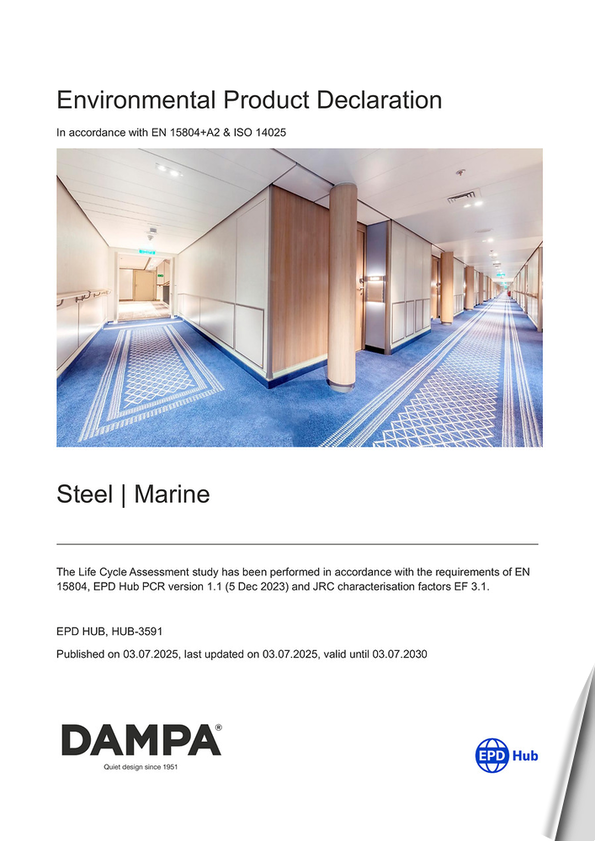 Environmental Product Declaration

In accordance with EN 15804+A2 & ISO 14025

Steel | Marine

The Life Cycle Assessment study has been performed in accordance with the requirements of EN 15804, EPD Hub PCR version 1.1 (5 Dec 2023) and JRC characterisation factors EF 3.1.

EPD HUB, HUB-3591

Published on 03.07.2025, last updated on 03.07.2025, valid until 03.07.2030

DAMPA®
Quiet design since 1951

EPD Hub